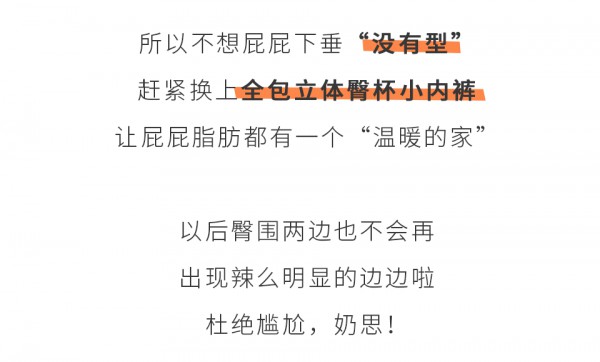 所以不想屁屁下垂“没有型”
赶紧换上全包立体臀杯小内裤
让屁屁脂肪都有一个“温暖的家”

以后臀围两边也不会再
出现辣么明显的边边啦
杜绝尴尬，奶思！